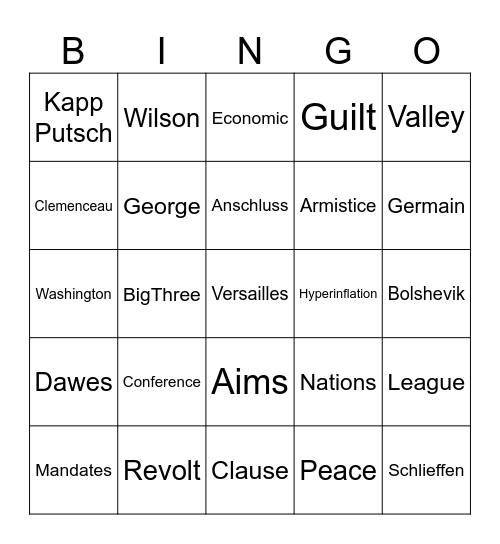 | B | I | N | G | O |
|---|---|---|---|---|
| Kapp Putsch | Wilson | Economic | Guilt | Valley |
| Clemenceau | George | Anschluss | Armistice | Germain |
| Washington | BigThree | Versailles | Hyperinflation | Bolshevik |
| Dawes | Conference | Aims | Nations | League |
| Mandates | Revolt | Clause | Peace | Schlieffen |